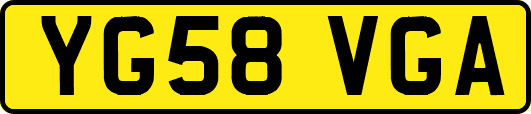 YG58 VGA